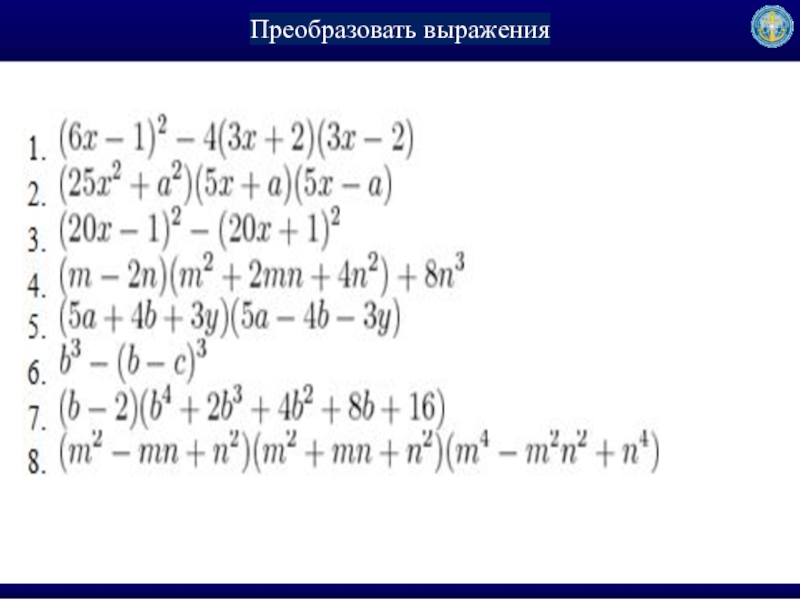 Преобразовать выражения

1. $(6x-1)^2-4(3x+2)(3x-2)$
2. $(25x^2+a^2)(5x+a)(5x-a)$
3. $(20x-1)^2-(20x+1)^2$
4. $(m-2n)(m^2+2mn+4n^2)+8n^3$
5. $(5a+4b+3y)(5a-4b-3y)$
6. $b^3-(b-c)^3$
7. $(b-2)(b^4+2b^3+4b^2+8b+16)$
8. $(m^2-mn+n^2)(m^2+mn+n^2)(m^4-m^2n^2+n^4)$